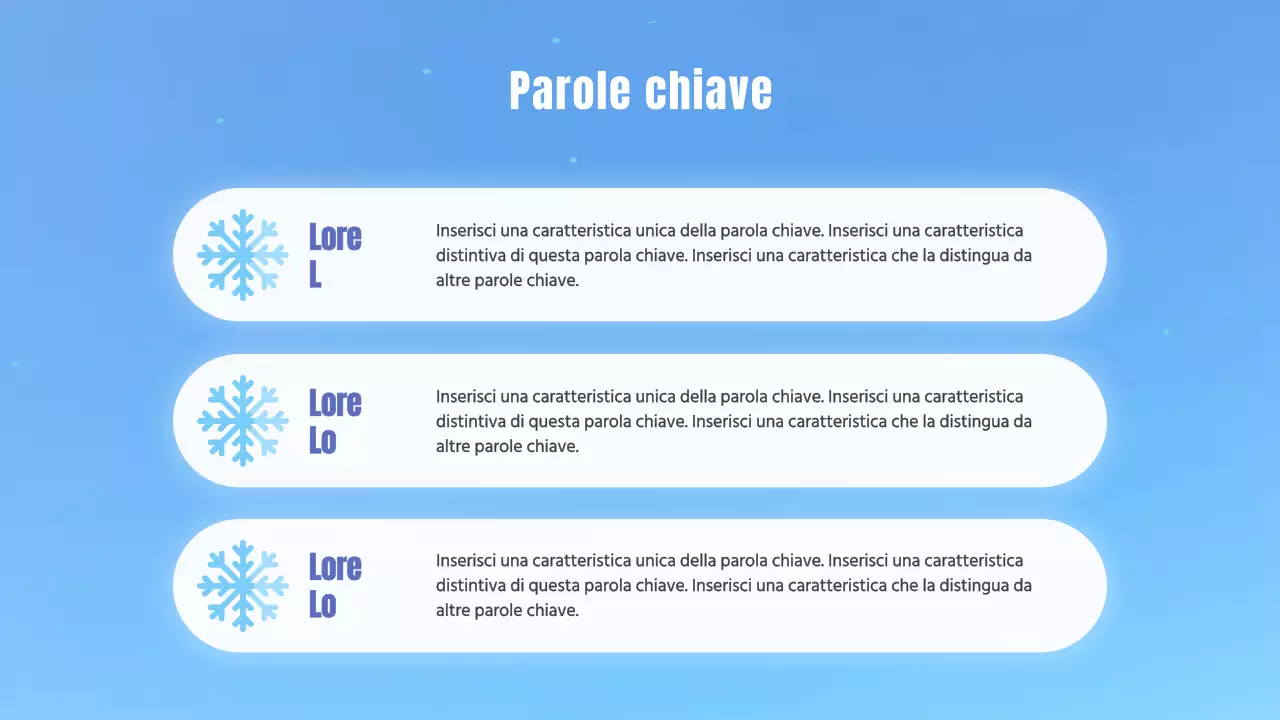 Parole chiave

Lore L

Inserisci una caratteristica unica della parola chiave. Inserisci una caratteristica distintiva di questa parola chiave. Inserisci una caratteristica che la distingua da altre parole chiave.

Lore Lo

Inserisci una caratteristica unica della parola chiave. Inserisci una caratteristica distintiva di questa parola chiave. Inserisci una caratteristica che la distingua da altre parole chiave.

Lore Lo

Inserisci una caratteristica unica della parola chiave. Inserisci una caratteristica distintiva di questa parola chiave. Inserisci una caratteristica che la distingua da altre parole chiave.